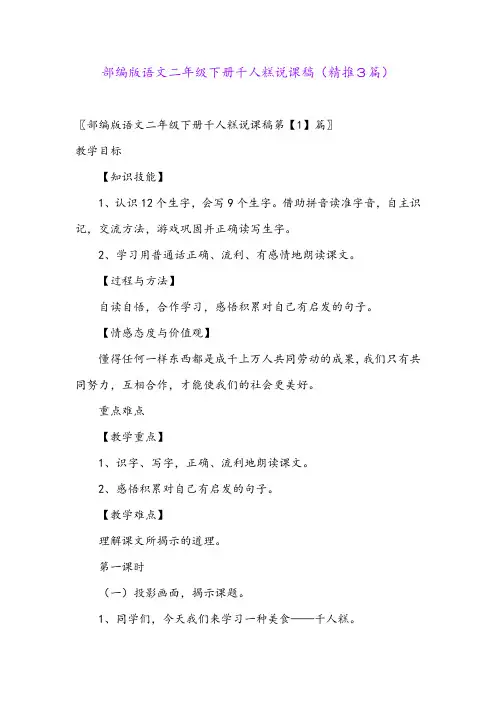 部编版语文二年级下册千人糕说课稿（精推3篇）

〖部编版语文二年级下册千人糕说课稿第【1】篇〗

教学目标

【知识技能】

1、认识12个生字，会写9个生字。借助拼音读准字音，自主识记，交流方法，游戏巩固并正确读写生字。

2、学习用普通话正确、流利、有感情地朗读课文。

【过程与方法】

自读自悟，合作学习，感悟积累对自己有启发的句子。

【情感态度与价值观】

懂得任何一样东西都是成千上万人共同劳动的成果，我们只有共同努力，互相合作，才能使我们的社会更美好。

重点难点

【教学重点】

1、识字、写字，正确、流利地朗读课文。

2、感悟积累对自己有启发的句子。

【教学难点】

理解课文所揭示的道理。

第一课时

（一）投影画面，揭示课题。

1、同学们，今天我们来学习一种美食——千人糕。